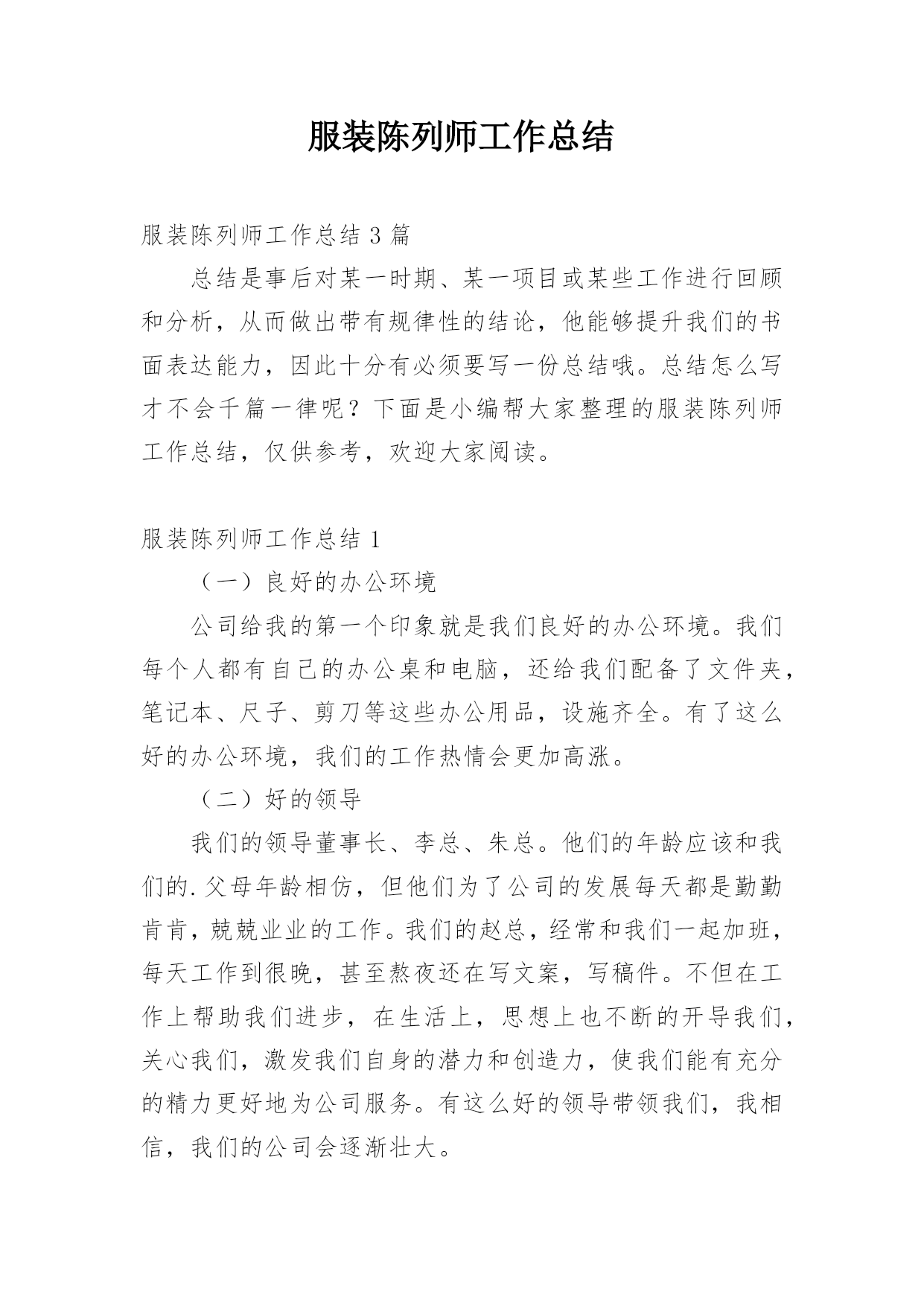 服装陈列师工作总结

服装陈列师工作总结 3 篇

总结是事后对某一时期、某一项目或某些工作进行回顾和分析，从而做出带有规律性的结论，他能够提升我们的书面表达能力，因此十分有必须要写一份总结哦。总结怎么写才不会千篇一律呢？下面是小编帮大家整理的服装陈列师工作总结，仅供参考，欢迎大家阅读。

服装陈列师工作总结 1

（一）良好的办公环境

公司给我的第一个印象就是我们良好的办公环境。我们每个人都有自己的办公桌和电脑，还给我们配备了文件夹，笔记本、尺子、剪刀等这些办公用品，设施齐全。有了这么好的办公环境，我们的工作热情会更加高涨。

（二）好的领导

我们的领导董事长、李总、朱总。他们的年龄应该和我们的.父母年龄相仿，但他们为了公司的发展每天都是勤勤肯肯，兢兢业业的工作。我们的赵总，经常和我们一起加班，每天工作到很晚，甚至熬夜还在写文案，写稿件。不但在工作上帮助我们进步，在生活上，思想上也不断的开导我们，关心我们，激发我们自身的潜力和创造力，使我们能有充分的精力更好地为公司服务。有这么好的领导带领我们，我相信，我们的公司会逐渐壮大。